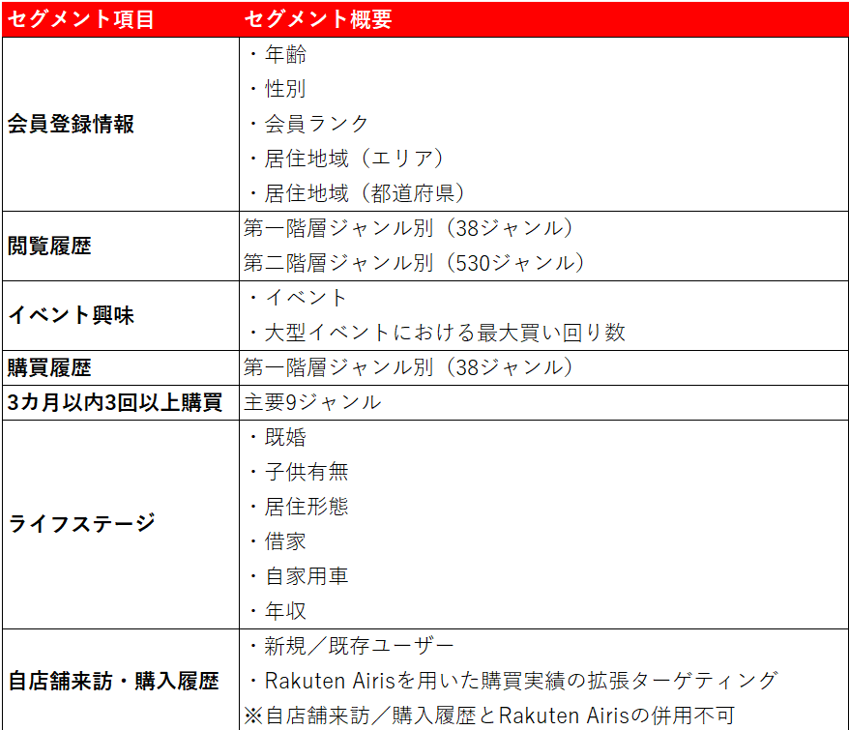 | セグメント項目 | セグメント概要 |
|---|---|
| 会員登録情報 | ・年齢<br>・性別<br>・会員ランク<br>・居住地域（エリア）<br>・居住地域（都道府県） |
| 閲覧履歴 | 第一階層ジャンル別（38ジャンル）<br>第二階層ジャンル別（530ジャンル） |
| イベント興味 | ・イベント<br>・大型イベントにおける最大買い回り数 |
| 購買履歴 | 第一階層ジャンル別（38ジャンル） |
| 3カ月以内3回以上購買 | 主要9ジャンル |
| ライフステージ | ・既婚<br>・子供有無<br>・居住形態<br>・借家<br>・自家用車<br>・年収 |
| 自店舗来訪・購入履歴 | ・新規／既存ユーザー<br>・Rakuten Airisを用いた購買実績の拡張ターゲティング<br>※自店舗来訪／購入履歴とRakuten Airisの併用不可 |